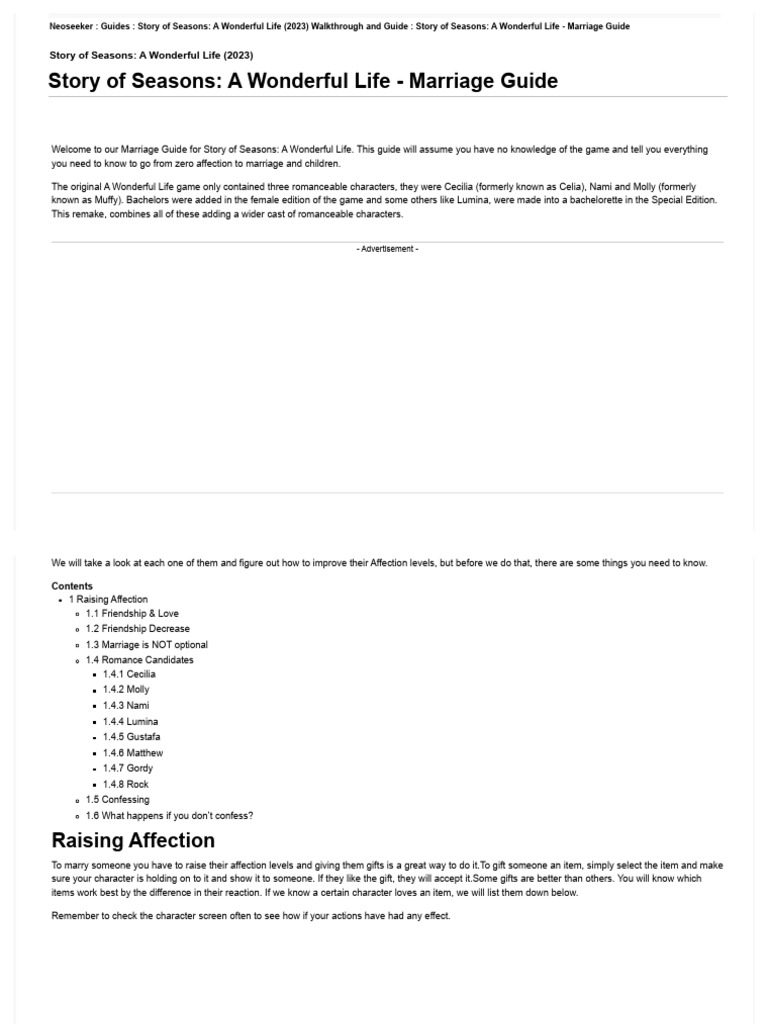 Neoseeker : Guides : Story of Seasons: A Wonderful Life (2023) Walkthrough and Guide : Story of Seasons: A Wonderful Life - Marriage Guide

Story of Seasons: A Wonderful Life (2023)

Story of Seasons: A Wonderful Life - Marriage Guide

Welcome to our Marriage Guide for Story of Seasons: A Wonderful Life. This guide will assume you have no knowledge of the game and tell you everything you need to know to go from zero affection to marriage and children.

The original A Wonderful Life game only contained three romanceable characters, they were Cecilia (formerly known as Celia), Nami and Molly (formerly known as Muffy). Bachelors were added in the female edition of the game and some others like Lumina, were made into a bachelorette in the Special Edition. This remake, combines all of these adding a wider cast of romanceable characters.

- Advertisement -

We will take a look at each one of them and figure out how to improve their Affection levels, but before we do that, there are some things you need to know.

Contents
• 1 Raising Affection
• 1.1 Friendship & Love
• 1.2 Friendship Decrease
• 1.3 Marriage is NOT optional
• 1.4 Romance Candidates
• 1.4.1 Cecilia
• 1.4.2 Molly
• 1.4.3 Nami
• 1.4.4 Lumina
• 1.4.5 Gustafa
• 1.4.6 Matthew
• 1.4.7 Gordy
• 1.4.8 Rock
• 1.5 Confessing
• 1.6 What happens if you don't confess?

Raising Affection

To marry someone you have to raise their affection levels and giving them gifts is a great way to do it.To gift someone an item, simply select the item and make sure your character is holding on to it and show it to someone. If they like the gift, they will accept it.Some gifts are better than others. You will know which items work best by the difference in their reaction. If we know a certain character loves an item, we will list them down below.

Remember to check the character screen often to see how if your actions have had any effect.